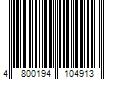 4 800194 104913